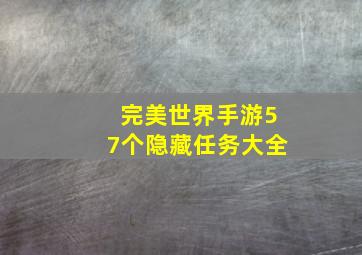 完美世界手游57个隐藏任务大全